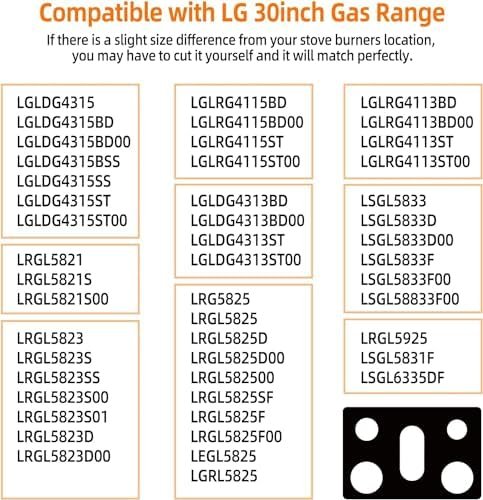 Compatible with LG 30inch Gas Range

If there is a slight size difference from your stove burners location, you may have to cut it yourself and it will match perfectly.

LGLDG4315
LGLDG4315BD
LGLDG4315BD00
LGLDG4315BSS
LGLDG4315SS
LGLDG4315ST
LGLDG4315ST00

LRGL5821
LRGL5821S
LRGL5821S00

LRGL5823
LRGL5823S
LRGL5823SS
LRGL5823S00
LRGL5823S01
LRGL5823D
LRGL5823D00

LGLRG4115BD
LGLRG4115BD00
LGLRG4115ST
LGLRG4115ST00

LGLDG4313BD
LGLDG4313BD00
LGLDG4313ST
LGLDG4313ST00

LRG5825
LRGL5825
LRGL5825D
LRGL5825D00
LRGL582500
LRGL5825SF
LRGL5825F
LRGL5825F00
LEGL5825
LGRL5825

LGLRG4113BD
LGLRG4113BD00
LGLRG4113ST
LGLRG4113ST00

LSGL5833
LSGL5833D
LSGL5833D00
LSGL5833F
LSGL5833F00
LSGL58833F00

LRGL5925
LSGL5831F
LSGL6335DF